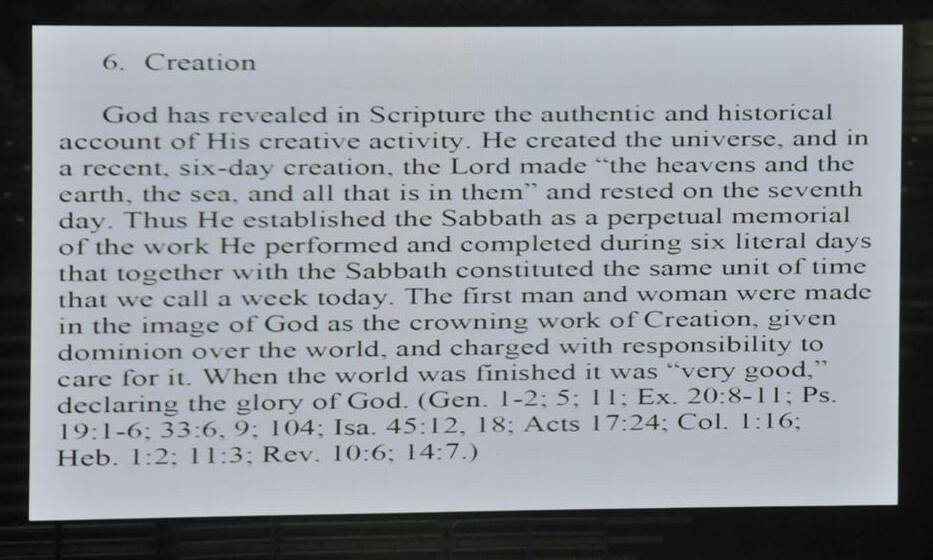 6. Creation

God has revealed in Scripture the authentic and historical account of His creative activity. He created the universe, and in a recent, six-day creation, the Lord made "the heavens and the earth, the sea, and all that is in them" and rested on the seventh day. Thus He established the Sabbath as a perpetual memorial of the work He performed and completed during six literal days that together with the Sabbath constituted the same unit of time that we call a week today. The first man and woman were made in the image of God as the crowning work of Creation, given dominion over the world, and charged with responsibility to care for it. When the world was finished it was "very good," declaring the glory of God. (Gen. 1-2; 5; 11; Ex. 20:8-11; Ps. 19:1-6; 33:6, 9; 104; Isa. 45:12, 18; Acts 17:24; Col. 1:16; Heb. 1:2; 11:3; Rev. 10:6; 14:7.)